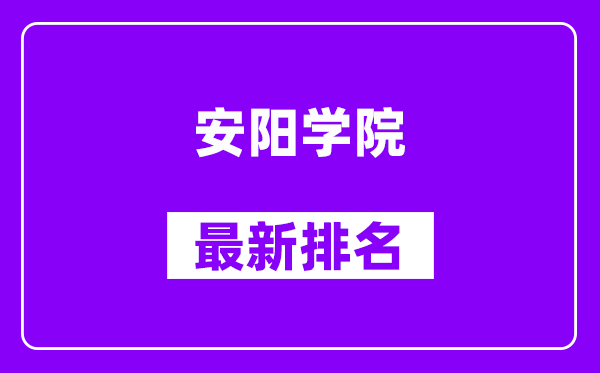 安阳学院

最新排名